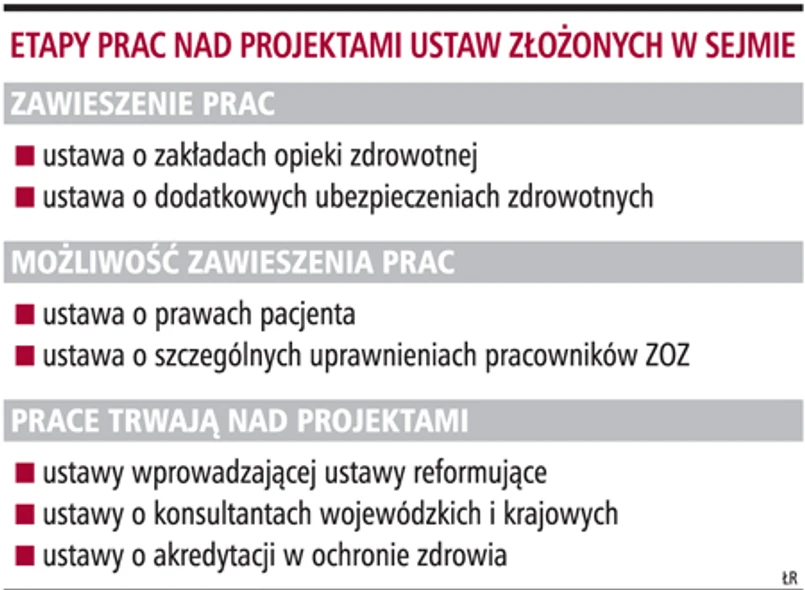 ETAPY PRAC NAD PROJEKTAMI USTAW ZŁOŻONYCH W SEJMIE

ZAWIESZENIE PRAC

■ ustawa o zakładach opieki zdrowotnej
■ ustawa o dodatkowych ubezpieczeniach zdrowotnych

MOŻLIWOŚĆ ZAWIESZENIA PRAC

■ ustawa o prawach pacjenta
■ ustawa o szczególnych uprawnieniach pracowników ZOZ

PRACE TRWAJĄ NAD PROJEKTAMI

■ ustawy wprowadzającej ustawy reformujące
■ ustawy o konsultantach wojewódzkich i krajowych
■ ustawy o akredytacji w ochronie zdrowia

ŁR